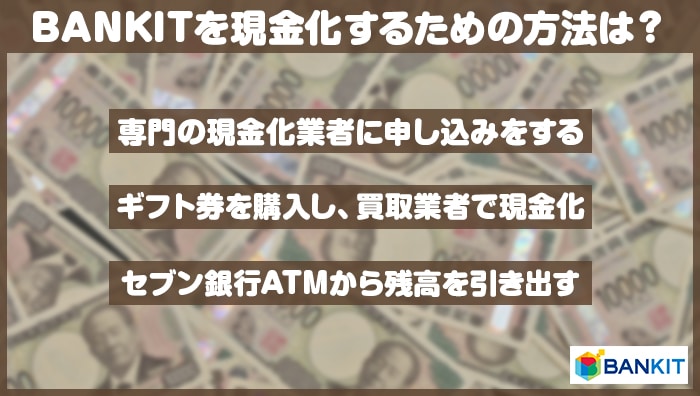 BANKITを現金化するための方法は？

専門の現金化業者に申し込みをする

ギフト券を購入し、買取業者で現金化

セブン銀行ATMから残高を引き出す

BANKIT